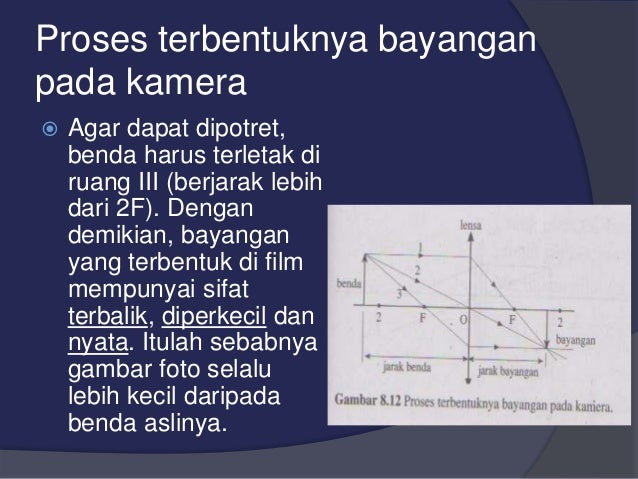 Proses terbentuknya bayangan pada kamera

• Agar dapat dipotret, benda harus terletak di ruang III (berjarak lebih dari 2F). Dengan demikian, bayangan yang terbentuk di film mempunyai sifat terbalik, diperkecil dan nyata. Itulah sebabnya gambar foto selalu lebih kecil daripada benda aslinya.

lensa
1
2
3
benda
2
F
O
F
2
bayangan
jarak benda
jarak bayangan

Gambar 8.12 Proses terbentuknya bayangan pada kamera.